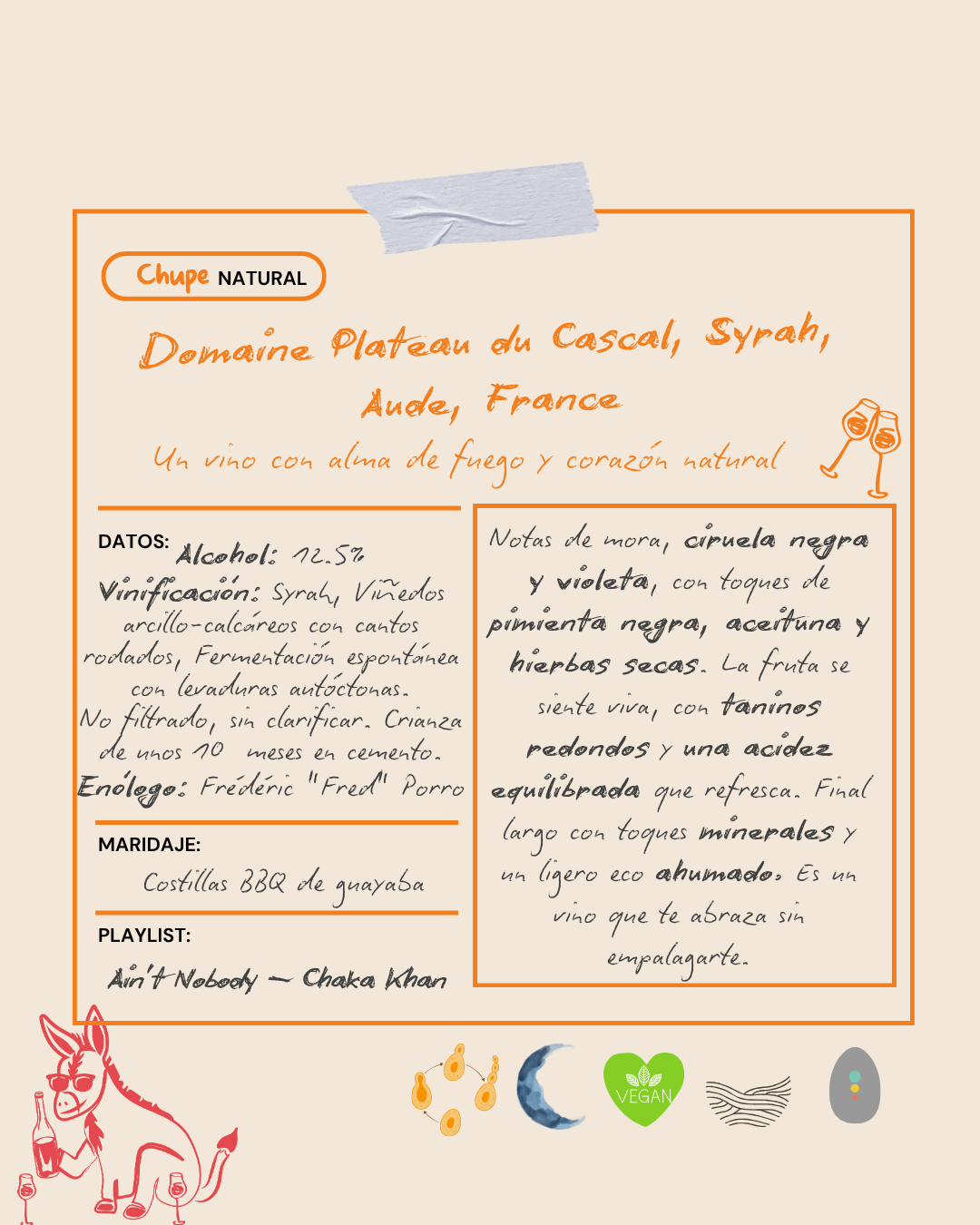 Chupe NATURAL

Domaine Plateau du Cascal, Syrah, Aude, France

Un vino con alma de fuego y corazón natural

DATOS: Alcohol: 12.5%
Vinificación: Syrah, Viñedos arcillo-calcáreos con cantos rodados, Fermentación espontánea con levaduras autóctonas. No filtrado, sin clarificar. Crianza de unos 10 meses en cemento.
Enólogo: Frédéric "Fred" Porro

MARIDAJE:
Costillas BBQ de guayaba

PLAYLIST:
Ain't Nobody — Chaka Khan

Notas de mora, ciruela negra y violeta, con toques de pimienta negra, aceituna y hierbas secas. La fruta se siente viva, con taninos redondos y una acidez equilibrada que refresca. Final largo con toques minerales y un ligero eco ahumado. Es un vino que te abraza sin empalagarte.

VEGAN